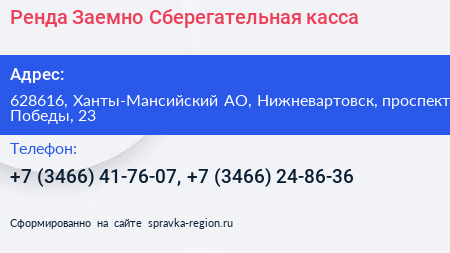 Ренда Заемно Сберегательная касса

Адрес:

628616, Ханты-Мансийский АО, Нижневартовск, проспект Победы, 23

Телефон:

+7 (3466) 41-76-07, +7 (3466) 24-86-36

Сформированно на сайте spravka-region.ru